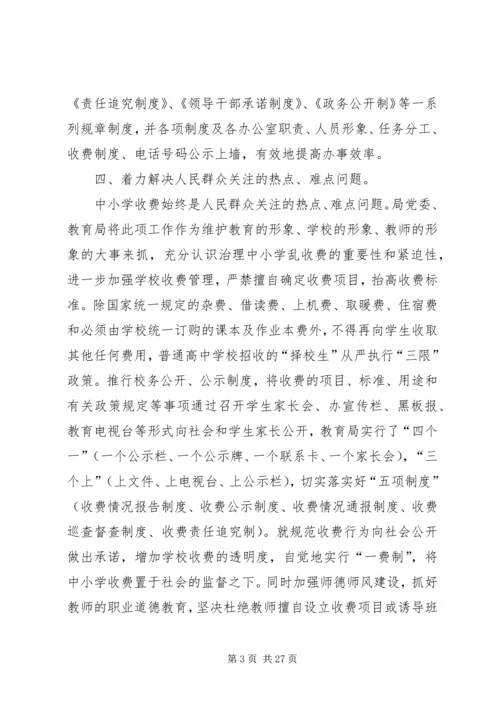 《责任追究制度》、《领导干部承诺制度》、《政务公开制》等一系列规章制度，并各项制度及各办公室职责、人员形象、任务分工、收费制度、电话号码公示上墙，有效地提高办事效率。

四、着力解决人民群众关注的热点、难点问题。

中小学收费始终是人民群众关注的热点、难点问题。局党委、教育局将此项工作作为维护教育的形象、学校的形象、教师的形象的大事来抓，充分认识治理中小学乱收费的重要性和紧迫性，进一步加强学校收费管理，严禁擅自确定收费项目，抬高收费标准。除国家统一规定的杂费、借读费、上机费、取暖费、住宿费和必须由学校统一订购的课本及作业本费外，不得再向学生收取其他任何费用，普通高中学校招收的“择校生”从严执行“三限”政策。推行校务公开、公示制度，将收费的项目、标准、用途和有关政策规定等事项通过召开学生家长会、办宣传栏、黑板报、教育电视台等形式向社会和学生家长公开，教育局实行了“四个一”（一个公示栏、一个公示牌、一个联系卡、一个家长会），“三个上”（上文件、上电视台、上公示栏），切实落实好“五项制度”（收费情况报告制度、收费公示制度、收费情况通报制度、收费巡查督查制度、收费责任追究制）。就规范收费行为向社会公开做出承诺，增加学校收费的透明度，自觉地实行“一费制”，将中小学收费置于社会的监督之下。同时加强师德师风建设，抓好教师的职业道德教育，坚决杜绝教师擅自设立收费项目或诱导班

第 3 页 共 27 页